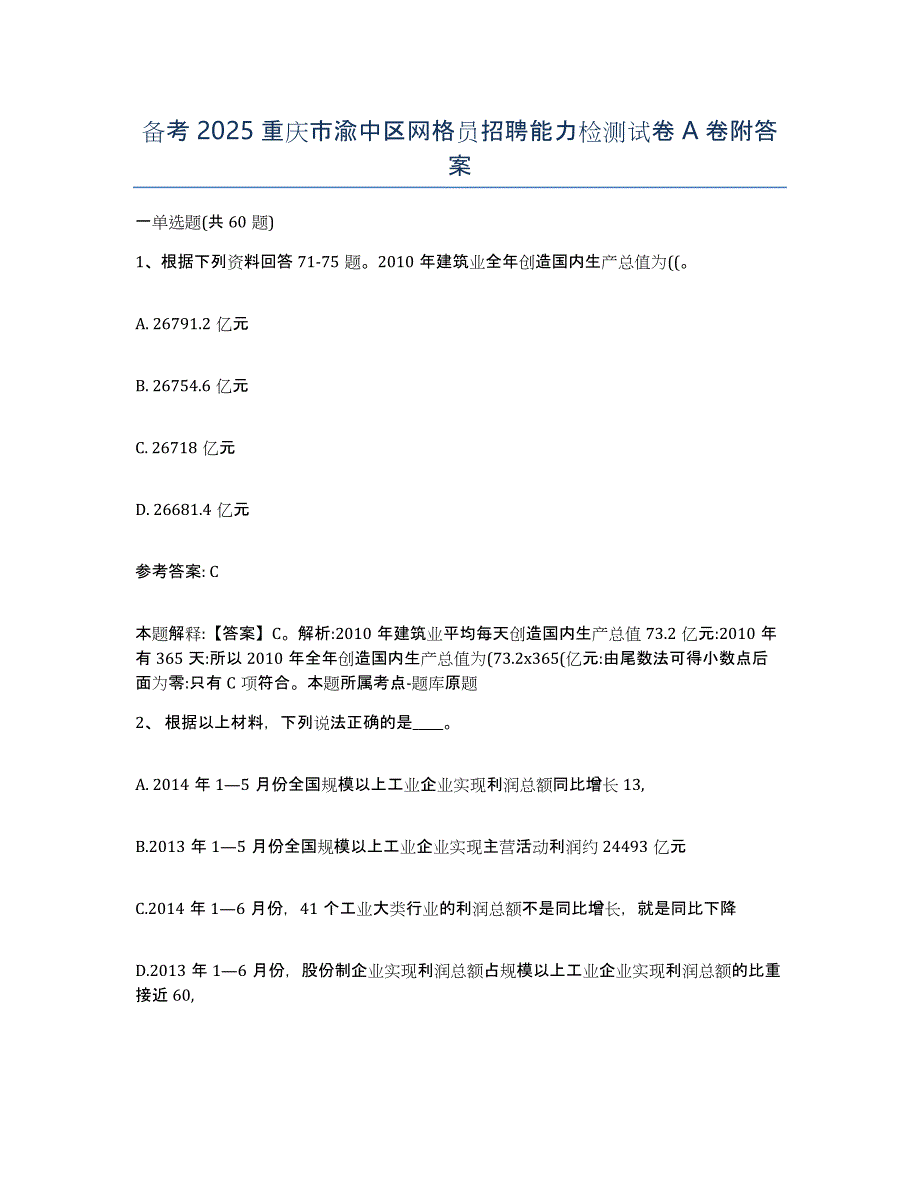 备考 2025 重庆市渝中区网格员招聘能力检测试卷 A 卷附答案

一单选题(共 60 题)

1、根据下列资料回答 71-75 题。2010 年建筑业全年创造国内生产总值为((。

A. 26791.2 亿元

B. 26754.6 亿元

C. 26718 亿元

D. 26681.4 亿元

参考答案: C

本题解释:【答案】C。解析:2010 年建筑业平均每天创造国内生产总值 73.2 亿元:2010 年有 365 天:所以 2010 年全年创造国内生产总值为(73.2x365(亿元:由尾数法可得小数点后面为零:只有 C 项符合。本题所属考点-题库原题

2、 根据以上材料，下列说法正确的是____。

A. 2014 年 1—5 月份全国规模以上工业企业实现利润总额同比增长 13,

B.2013 年 1—5 月份全国规模以上工业企业实现主营活动利润约 24493 亿元

C.2014 年 1—6 月份，41 个工业大类行业的利润总额不是同比增长，就是同比下降

D.2013 年 1—6 月份，股份制企业实现利润总额占规模以上工业企业实现利润总额的比重接近 60,